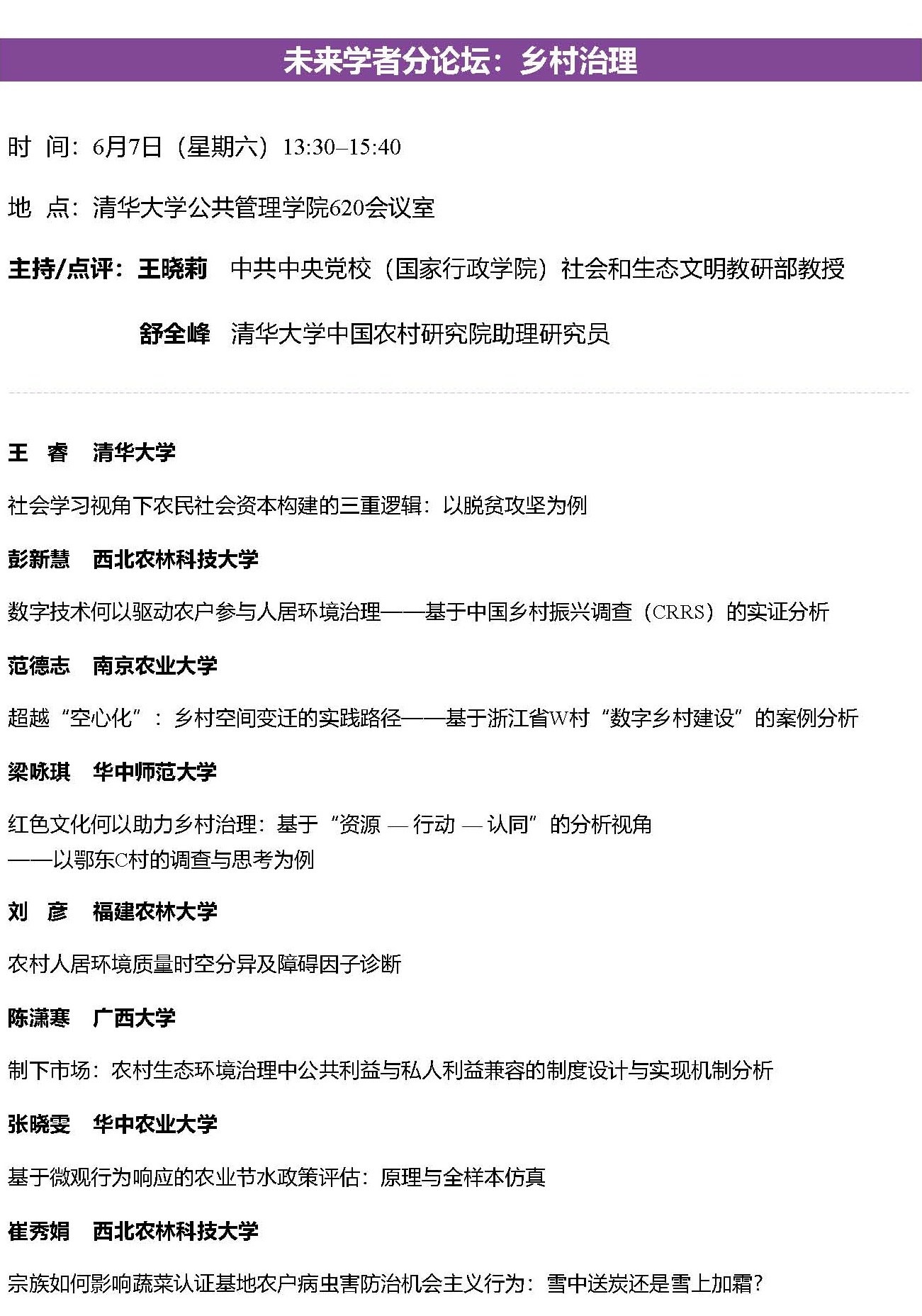 未来学者分论坛：乡村治理

时 间：6月7日（星期六）13:30–15:40

地 点：清华大学公共管理学院620会议室

主持/点评：王晓莉 中共中央党校（国家行政学院）社会和生态文明教研部教授

舒全峰 清华大学中国农村研究院助理研究员

王 睿 清华大学

社会学习视角下农民社会资本构建的三重逻辑：以脱贫攻坚为例

彭新慧 西北农林科技大学

数字技术何以驱动农户参与人居环境治理——基于中国乡村振兴调查（CRRS）的实证分析

范德志 南京农业大学

超越“空心化”：乡村空间变迁的实践路径——基于浙江省W村“数字乡村建设”的案例分析

梁咏琪 华中师范大学

红色文化何以助力乡村治理：基于“资源 — 行动 — 认同”的分析视角
——以鄂东C村的调查与思考为例

刘 彦 福建农林大学

农村人居环境质量时空分异及障碍因子诊断

陈潇寒 广西大学

制下市场：农村生态环境治理中公共利益与私人利益兼容的制度设计与实现机制分析

张晓雯 华中农业大学

基于微观行为响应的农业节水政策评估：原理与全样本仿真

崔秀娟 西北农林科技大学

宗族如何影响蔬菜认证基地农户病虫害防治机会主义行为：雪中送炭还是雪上加霜？